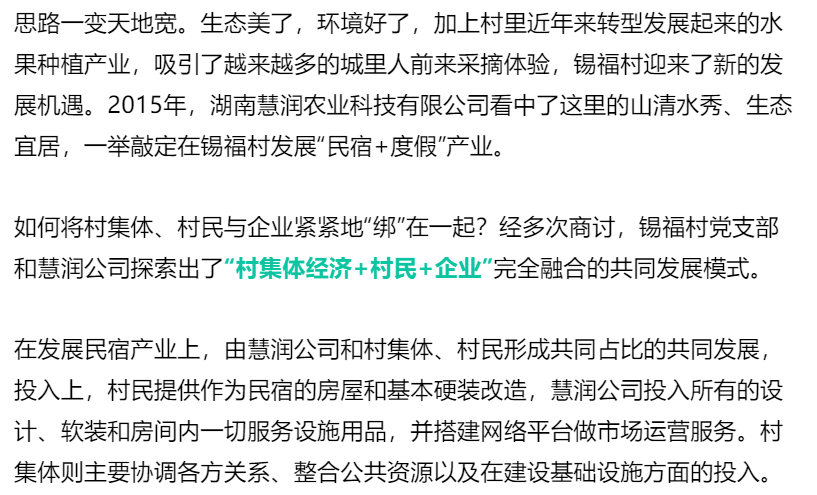 思路一变天地宽。生态美了，环境好了，加上村里近年来转型发展起来的水果种植产业，吸引了越来越多的城里人前来采摘体验，锡福村迎来了新的发展机遇。2015年，湖南慧润农业科技有限公司看中了这里的山清水秀、生态宜居，一举敲定在锡福村发展“民宿+度假”产业。

如何将村集体、村民与企业紧紧地“绑”在一起？经多次商讨，锡福村党支部和慧润公司探索出了“村集体经济+村民+企业”完全融合的共同发展模式。

在发展民宿产业上，由慧润公司和村集体、村民形成共同占比的共同发展，投入上，村民提供作为民宿的房屋和基本硬装改造，慧润公司投入所有的设计、软装和房间内一切服务设施用品，并搭建网络平台做市场运营服务。村集体则主要协调各方关系、整合公共资源以及在建设基础设施方面的投入。